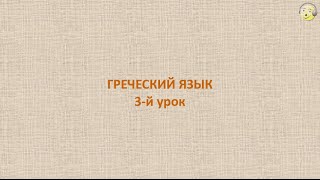 ГРЕЧЕСКИЙ ЯЗЫК
3-й урок